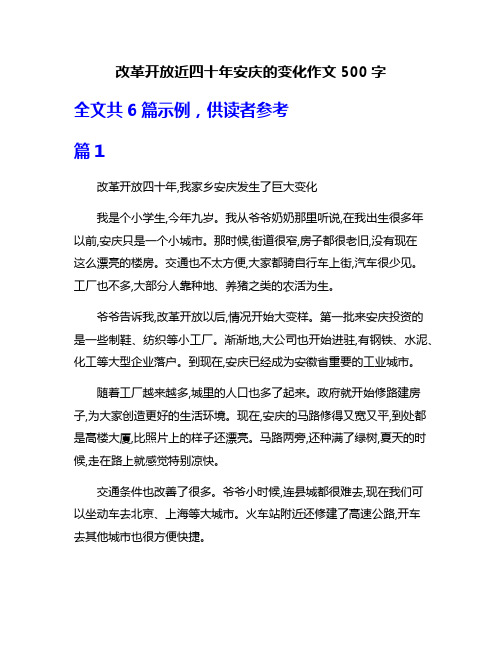 改革开放近四十年安庆的变化作文 500 字

全文共 6 篇示例，供读者参考

篇 1

改革开放四十年,我家乡安庆发生了巨大变化

我是个小学生,今年九岁。我从爷爷奶奶那里听说,在我出生很多年以前,安庆只是一个小城市。那时候,街道很窄,房子都很老旧,没有现在这么漂亮的楼房。交通也不太方便,大家都骑自行车上街,汽车很少见。工厂也不多,大部分人靠种地、养猪之类的农活为生。

爷爷告诉我,改革开放以后,情况开始大变样。第一批来安庆投资的是一些制鞋、纺织等小工厂。渐渐地,大公司也开始进驻,有钢铁、水泥、化工等大型企业落户。到现在,安庆已经成为安徽省重要的工业城市。

随着工厂越来越多,城里的人口也多了起来。政府就开始修路建房子,为大家创造更好的生活环境。现在,安庆的马路修得又宽又平,到处都是高楼大厦,比照片上的样子还漂亮。马路两旁,还种满了绿树,夏天的时候,走在路上就感觉特别凉快。

交通条件也改善了很多。爷爷小时候,连县城都很难去,现在我们可以坐动车去北京、上海等大城市。火车站附近还修建了高速公路,开车去其他城市也很方便快捷。